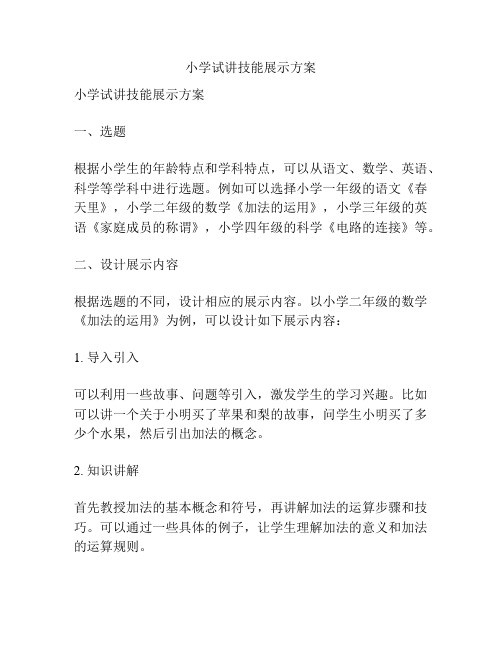 小学试讲技能展示方案

小学试讲技能展示方案

一、选题

根据小学生的年龄特点和学科特点，可以从语文、数学、英语、科学等学科中进行选题。例如可以选择小学一年级的语文《春天里》，小学二年级的数学《加法的运用》，小学三年级的英语《家庭成员的称谓》，小学四年级的科学《电路的连接》等。

二、设计展示内容

根据选题的不同，设计相应的展示内容。以小学二年级的数学《加法的运用》为例，可以设计如下展示内容：

1. 导入引入

可以利用一些故事、问题等引入，激发学生的学习兴趣。比如可以讲一个关于小明买了苹果和梨的故事，问学生小明买了多少个水果，然后引出加法的概念。

2. 知识讲解

首先教授加法的基本概念和符号，再讲解加法的运算步骤和技巧。可以通过一些具体的例子，让学生理解加法的意义和加法的运算规则。